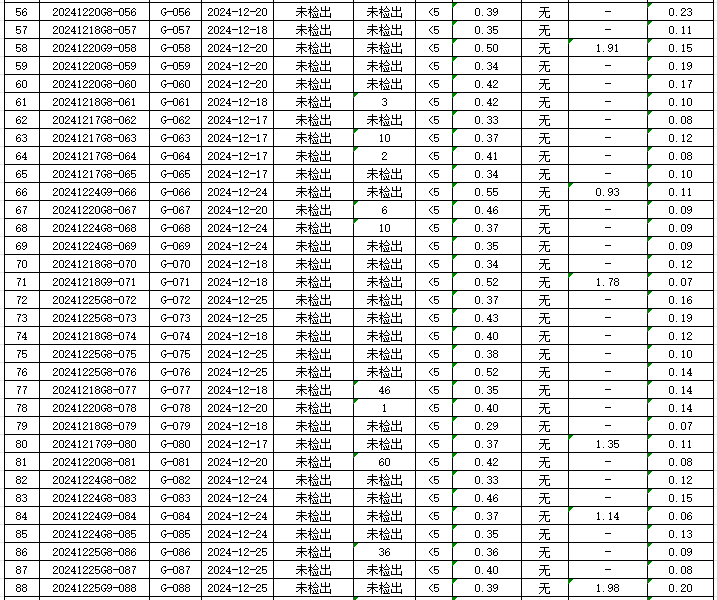 | 56 | 20241220G8-056 | G-056 | 2024-12-20 | 未检出 | 未检出 | <5 | 0.39 | 无 | - | 0.23 |
|---|---|---|---|---|---|---|---|---|---|---|
| 57 | 20241218G8-057 | G-057 | 2024-12-18 | 未检出 | 未检出 | <5 | 0.35 | 无 | - | 0.11 |
| 58 | 20241220G9-058 | G-058 | 2024-12-20 | 未检出 | 未检出 | <5 | 0.50 | 无 | 1.91 | 0.15 |
| 59 | 20241220G8-059 | G-059 | 2024-12-20 | 未检出 | 未检出 | <5 | 0.34 | 无 | - | 0.19 |
| 60 | 20241220G8-060 | G-060 | 2024-12-20 | 未检出 | 未检出 | <5 | 0.42 | 无 | - | 0.17 |
| 61 | 20241218G8-061 | G-061 | 2024-12-18 | 未检出 | 3 | <5 | 0.42 | 无 | - | 0.10 |
| 62 | 20241217G8-062 | G-062 | 2024-12-17 | 未检出 | 未检出 | <5 | 0.33 | 无 | - | 0.08 |
| 63 | 20241217G8-063 | G-063 | 2024-12-17 | 未检出 | 10 | <5 | 0.37 | 无 | - | 0.12 |
| 64 | 20241217G8-064 | G-064 | 2024-12-17 | 未检出 | 2 | <5 | 0.41 | 无 | - | 0.08 |
| 65 | 20241217G8-065 | G-065 | 2024-12-17 | 未检出 | 未检出 | <5 | 0.34 | 无 | - | 0.10 |
| 66 | 20241224G9-066 | G-066 | 2024-12-24 | 未检出 | 未检出 | <5 | 0.55 | 无 | 0.93 | 0.11 |
| 67 | 20241220G8-067 | G-067 | 2024-12-20 | 未检出 | 6 | <5 | 0.46 | 无 | - | 0.09 |
| 68 | 20241224G8-068 | G-068 | 2024-12-24 | 未检出 | 10 | <5 | 0.37 | 无 | - | 0.09 |
| 69 | 20241224G8-069 | G-069 | 2024-12-24 | 未检出 | 未检出 | <5 | 0.35 | 无 | - | 0.09 |
| 70 | 20241218G8-070 | G-070 | 2024-12-18 | 未检出 | 未检出 | <5 | 0.34 | 无 | - | 0.12 |
| 71 | 20241218G9-071 | G-071 | 2024-12-18 | 未检出 | 未检出 | <5 | 0.52 | 无 | 1.78 | 0.07 |
| 72 | 20241225G8-072 | G-072 | 2024-12-25 | 未检出 | 未检出 | <5 | 0.37 | 无 | - | 0.16 |
| 73 | 20241225G8-073 | G-073 | 2024-12-25 | 未检出 | 未检出 | <5 | 0.43 | 无 | - | 0.19 |
| 74 | 20241218G8-074 | G-074 | 2024-12-18 | 未检出 | 未检出 | <5 | 0.40 | 无 | - | 0.12 |
| 75 | 20241225G8-075 | G-075 | 2024-12-25 | 未检出 | 未检出 | <5 | 0.38 | 无 | - | 0.10 |
| 76 | 20241225G8-076 | G-076 | 2024-12-25 | 未检出 | 未检出 | <5 | 0.52 | 无 | - | 0.14 |
| 77 | 20241218G8-077 | G-077 | 2024-12-18 | 未检出 | 46 | <5 | 0.35 | 无 | - | 0.14 |
| 78 | 20241220G8-078 | G-078 | 2024-12-20 | 未检出 | 1 | <5 | 0.40 | 无 | - | 0.14 |
| 79 | 20241218G8-079 | G-079 | 2024-12-18 | 未检出 | 未检出 | <5 | 0.29 | 无 | - | 0.07 |
| 80 | 20241217G9-080 | G-080 | 2024-12-17 | 未检出 | 未检出 | <5 | 0.37 | 无 | 1.35 | 0.11 |
| 81 | 20241220G8-081 | G-081 | 2024-12-20 | 未检出 | 60 | <5 | 0.42 | 无 | - | 0.08 |
| 82 | 20241224G8-082 | G-082 | 2024-12-24 | 未检出 | 未检出 | <5 | 0.33 | 无 | - | 0.12 |
| 83 | 20241224G8-083 | G-083 | 2024-12-24 | 未检出 | 未检出 | <5 | 0.46 | 无 | - | 0.15 |
| 84 | 20241224G9-084 | G-084 | 2024-12-24 | 未检出 | 未检出 | <5 | 0.37 | 无 | 1.14 | 0.06 |
| 85 | 20241224G8-085 | G-085 | 2024-12-24 | 未检出 | 未检出 | <5 | 0.35 | 无 | - | 0.13 |
| 86 | 20241225G8-086 | G-086 | 2024-12-25 | 未检出 | 36 | <5 | 0.36 | 无 | - | 0.09 |
| 87 | 20241225G8-087 | G-087 | 2024-12-25 | 未检出 | 未检出 | <5 | 0.40 | 无 | - | 0.08 |
| 88 | 20241225G9-088 | G-088 | 2024-12-25 | 未检出 | 未检出 | <5 | 0.39 | 无 | 1.98 | 0.20 |